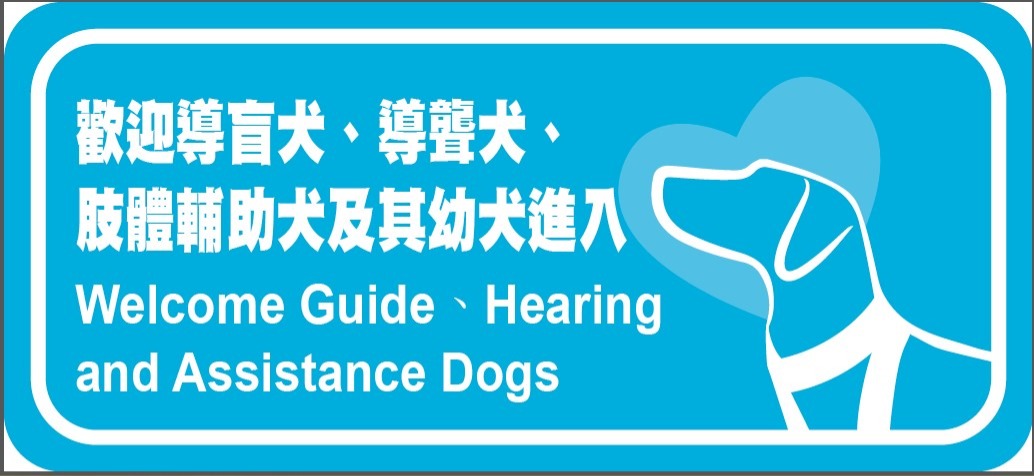 歡迎導盲犬、導聾犬、
肢體輔助犬及其幼犬進入

Welcome Guide、Hearing and Assistance Dogs